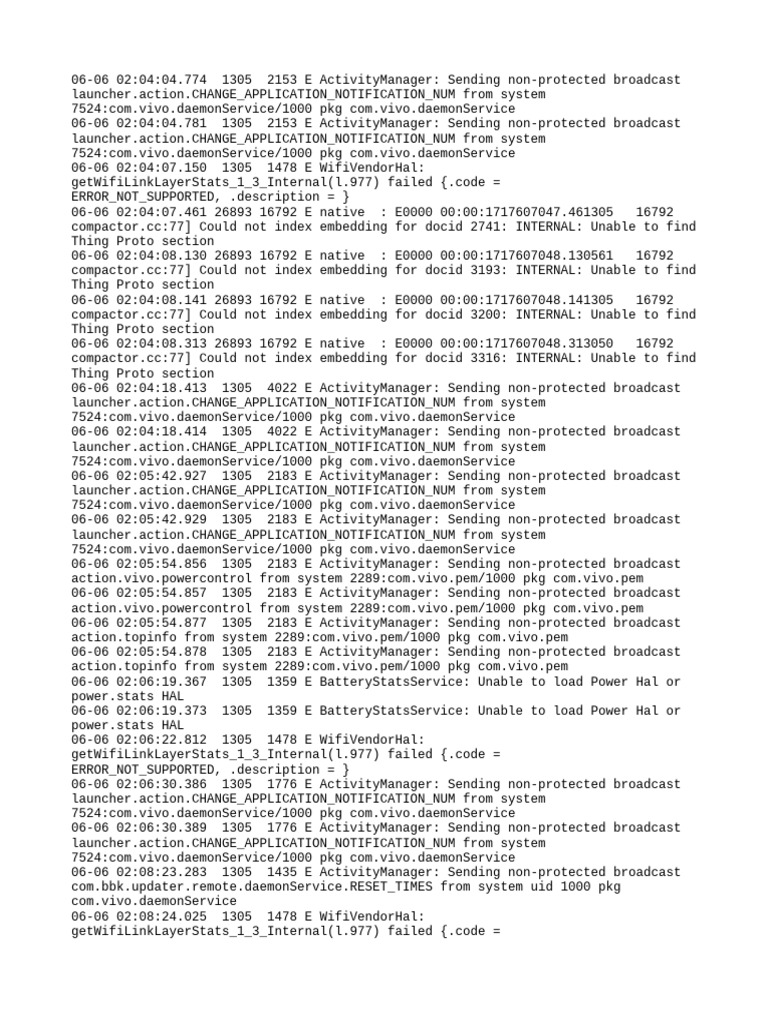 06-06 02:04:04.774 1305 2153 E ActivityManager: Sending non-protected broadcast launcher.action.CHANGE_APPLICATION_NOTIFICATION_NUM from system 7524:com.vivo.daemonService/1000 pkg com.vivo.daemonService
06-06 02:04:04.781 1305 2153 E ActivityManager: Sending non-protected broadcast launcher.action.CHANGE_APPLICATION_NOTIFICATION_NUM from system 7524:com.vivo.daemonService/1000 pkg com.vivo.daemonService
06-06 02:04:07.150 1305 1478 E WifiVendorHal: getWifiLinkLayerStats_1_3_Internal(l.977) failed {.code = ERROR_NOT_SUPPORTED, .description = }
06-06 02:04:07.461 26893 16792 E native : E0000 00:00:1717607047.461305 16792 compactor.cc:77] Could not index embedding for docid 2741: INTERNAL: Unable to find Thing Proto section
06-06 02:04:08.130 26893 16792 E native : E0000 00:00:1717607048.130561 16792 compactor.cc:77] Could not index embedding for docid 3193: INTERNAL: Unable to find Thing Proto section
06-06 02:04:08.141 26893 16792 E native : E0000 00:00:1717607048.141305 16792 compactor.cc:77] Could not index embedding for docid 3200: INTERNAL: Unable to find Thing Proto section
06-06 02:04:08.313 26893 16792 E native : E0000 00:00:1717607048.313050 16792 compactor.cc:77] Could not index embedding for docid 3316: INTERNAL: Unable to find Thing Proto section
06-06 02:04:18.413 1305 4022 E ActivityManager: Sending non-protected broadcast launcher.action.CHANGE_APPLICATION_NOTIFICATION_NUM from system 7524:com.vivo.daemonService/1000 pkg com.vivo.daemonService
06-06 02:04:18.414 1305 4022 E ActivityManager: Sending non-protected broadcast launcher.action.CHANGE_APPLICATION_NOTIFICATION_NUM from system 7524:com.vivo.daemonService/1000 pkg com.vivo.daemonService
06-06 02:05:42.927 1305 2183 E ActivityManager: Sending non-protected broadcast launcher.action.CHANGE_APPLICATION_NOTIFICATION_NUM from system 7524:com.vivo.daemonService/1000 pkg com.vivo.daemonService
06-06 02:05:42.929 1305 2183 E ActivityManager: Sending non-protected broadcast launcher.action.CHANGE_APPLICATION_NOTIFICATION_NUM from system 7524:com.vivo.daemonService/1000 pkg com.vivo.daemonService
06-06 02:05:54.856 1305 2183 E ActivityManager: Sending non-protected broadcast action.vivo.powercontrol from system 2289:com.vivo.pem/1000 pkg com.vivo.pem
06-06 02:05:54.857 1305 2183 E ActivityManager: Sending non-protected broadcast action.vivo.powercontrol from system 2289:com.vivo.pem/1000 pkg com.vivo.pem
06-06 02:05:54.877 1305 2183 E ActivityManager: Sending non-protected broadcast action.topinfo from system 2289:com.vivo.pem/1000 pkg com.vivo.pem
06-06 02:05:54.878 1305 2183 E ActivityManager: Sending non-protected broadcast action.topinfo from system 2289:com.vivo.pem/1000 pkg com.vivo.pem
06-06 02:06:19.367 1305 1359 E BatteryStatsService: Unable to load Power Hal or power.stats HAL
06-06 02:06:19.373 1305 1359 E BatteryStatsService: Unable to load Power Hal or power.stats HAL
06-06 02:06:22.812 1305 1478 E WifiVendorHal: getWifiLinkLayerStats_1_3_Internal(l.977) failed {.code = ERROR_NOT_SUPPORTED, .description = }
06-06 02:06:30.386 1305 1776 E ActivityManager: Sending non-protected broadcast launcher.action.CHANGE_APPLICATION_NOTIFICATION_NUM from system 7524:com.vivo.daemonService/1000 pkg com.vivo.daemonService
06-06 02:06:30.389 1305 1776 E ActivityManager: Sending non-protected broadcast launcher.action.CHANGE_APPLICATION_NOTIFICATION_NUM from system 7524:com.vivo.daemonService/1000 pkg com.vivo.daemonService
06-06 02:08:23.283 1305 1435 E ActivityManager: Sending non-protected broadcast com.bbk.updater.remote.daemonService.RESET_TIMES from system uid 1000 pkg com.vivo.daemonService
06-06 02:08:24.025 1305 1478 E WifiVendorHal: getWifiLinkLayerStats_1_3_Internal(l.977) failed {.code =